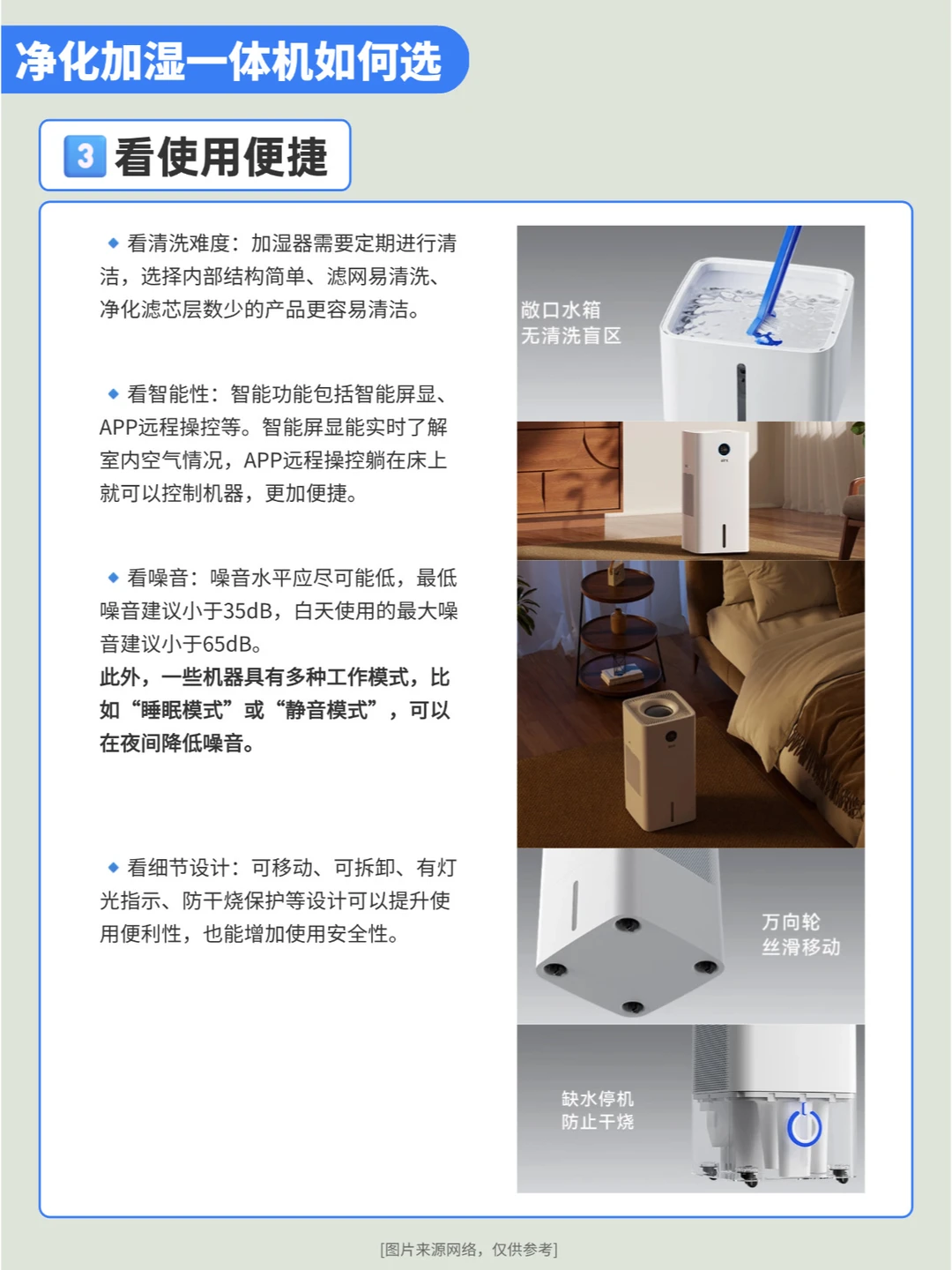 净化加湿一体机如何选

3 看使用便捷

◆ 看清洗难度：加湿器需要定期进行清洁，选择内部结构简单、滤网易清洗、净化滤芯层数少的产品更容易清洁。

◆ 看智能性：智能功能包括智能屏显、APP远程操控等。智能屏显能实时了解室内空气情况，APP远程操控躺在床上就可以控制机器，更加便捷。

◆ 看噪音：噪音水平应尽可能低，最低噪音建议小于35dB，白天使用的最大噪音建议小于65dB。
此外，一些机器具有多种工作模式，比如“睡眠模式”或“静音模式”，可以在夜间降低噪音。

◆ 看细节设计：可移动、可拆卸、有灯光指示、防干烧保护等设计可以提升使用便利性，也能增加使用安全性。

敞口水箱
无清洗盲区

万向轮
丝滑移动

缺水停机
防止干烧

[图片来源网络，仅供参考]